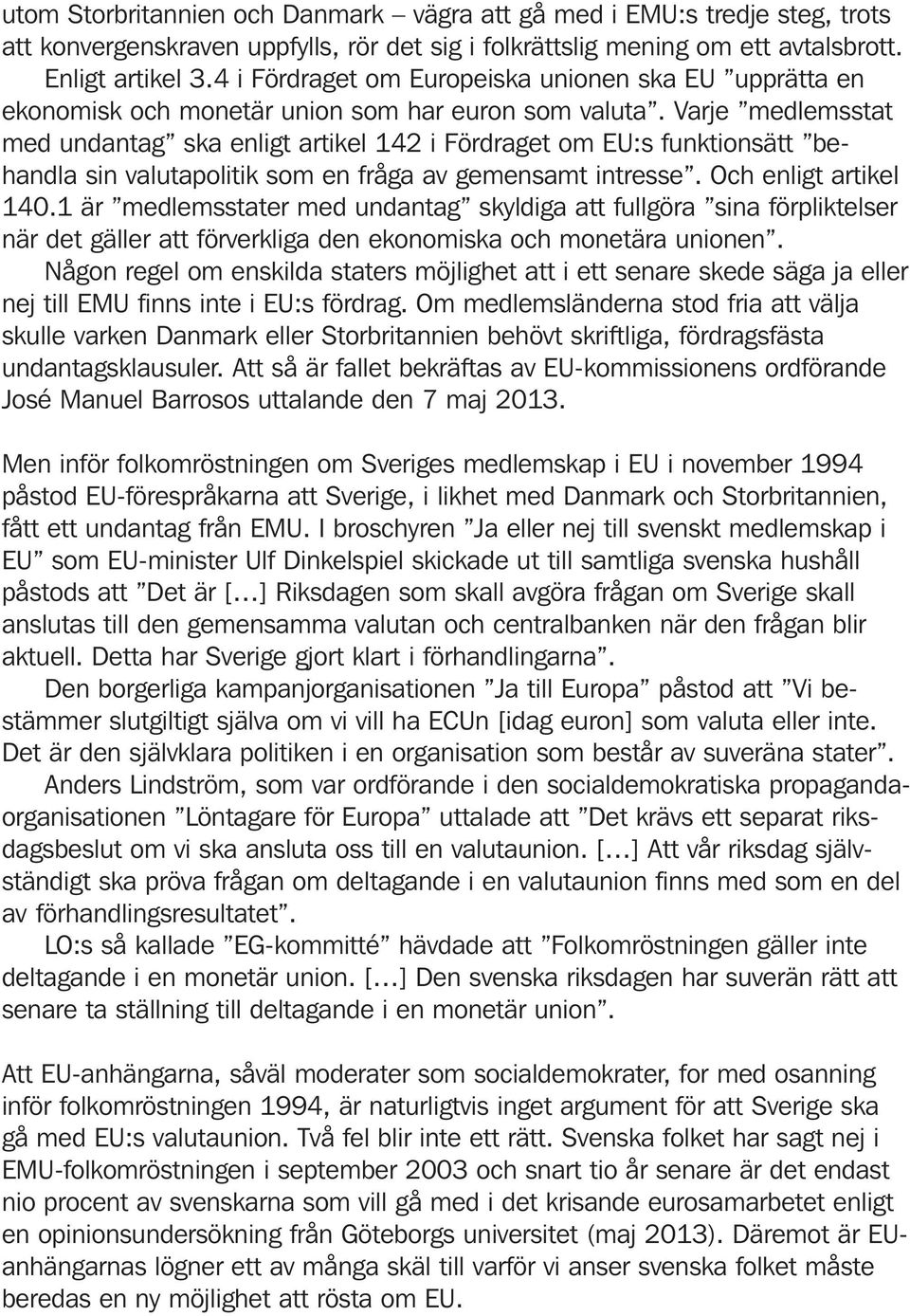 utom Storbritannien och Danmark – vägra att gå med i EMU:s tredje steg, trots att konvergenskraven uppfylls, rör det sig i folkrättslig mening om ett avtalsbrott. Enligt artikel 3.4 i Fördraget om Europeiska unionen ska EU ”upprätta en ekonomisk och monetär union som har euron som valuta”. Varje ”medlemsstat med undantag” ska enligt artikel 142 i Fördraget om EU:s funktionsätt ”behandla sin valutapolitik som en fråga av gemensamt intresse”. Och enligt artikel 140.1 är ”medlemsstater med undantag” skyldiga att fullgöra ”sina förpliktelser när det gäller att förverkliga den ekonomiska och monetära unionen”.
Någon regel om enskilda staters möjlighet att i ett senare skede säga ja eller nej till EMU finns inte i EU:s fördrag. Om medlemsländerna stod fria att välja skulle varken Danmark eller Storbritannien behövt skriftliga, fördragsfästa undantagsklausuler. Att så är fallet bekräftas av EU-kommissionens ordförande José Manuel Barrosos uttalande den 7 maj 2013.

Men inför folkomröstningen om Sveriges medlemskap i EU i november 1994 påstod EU-förespråkarna att Sverige, i likhet med Danmark och Storbritannien, fått ett undantag från EMU. I broschyren ”Ja eller nej till svenskt medlemskap i EU” som EU-minister Ulf Dinkelspiel skickade ut till samtliga svenska hushåll påstods att ”Det är [...] Riksdagen som skall avgöra frågan om Sverige skall anslutas till den gemensamma valutan och centralbanken när den frågan blir aktuell. Detta har Sverige gjort klart i förhandlingarna”.
Den borgerliga kampanjorganisationen ”Ja till Europa” påstod att ”Vi bestämmer slutgiltigt själva om vi vill ha ECUn [idag euron] som valuta eller inte. Det är den självklara politiken i en organisation som består av suveräna stater”.
Anders Lindström, som var ordförande i den socialdemokratiska propagandaorganisationen ”Löntagare för Europa” uttalade att ”Det krävs ett separat riksdagsbeslut om vi ska ansluta oss till en valutaunion. [...] Att vår riksdag självständigt ska pröva frågan om deltagande i en valutaunion finns med som en del av förhandlingsresultatet”.
LO:s så kallade ”EG-kommitté” hävdade att ”Folkomröstningen gäller inte deltagande i en monetär union. [...] Den svenska riksdagen har suverän rätt att senare ta ställning till deltagande i en monetär union”.

Att EU-anhängarna, såväl moderater som socialdemokrater, for med osanning inför folkomröstningen 1994, är naturligtvis inget argument för att Sverige ska gå med EU:s valutaunion. Två fel blir inte ett rätt. Svenska folket har sagt nej i EMU-folkomröstningen i september 2003 och snart tio år senare är det endast nio procent av svenskarna som vill gå med i det krisande eurosamarbetet enligt en opinionsundersökning från Göteborgs universitet (maj 2013). Däremot är EU-anhängarnas lögner ett av många skäl till varför vi anser svenska folket måste beredas en ny möjlighet att rösta om EU.